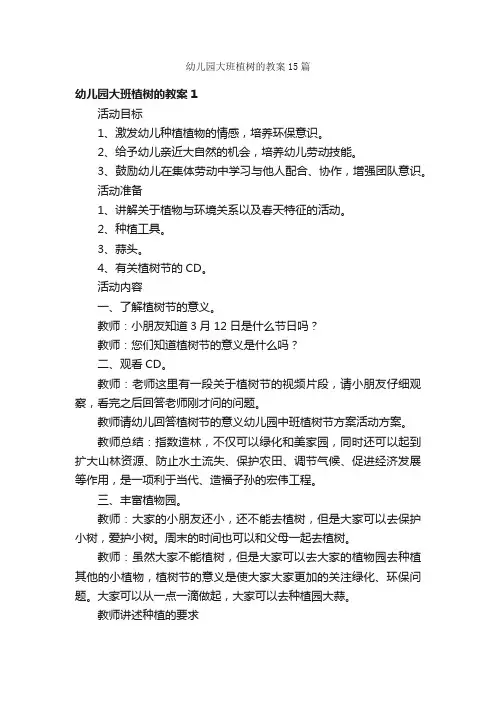 幼儿园大班植树的教案15篇

幼儿园大班植树的教案1

活动目标

1、激发幼儿种植植物的情感，培养环保意识。

2、给予幼儿亲近大自然的机会，培养幼儿劳动技能。

3、鼓励幼儿在集体劳动中学习与他人配合、协作，增强团队意识。

活动准备

1、讲解关于植物与环境关系以及春天特征的活动。

2、种植工具。

3、蒜头。

4、有关植树节的CD。

活动内容

一、了解植树节的意义。

教师：小朋友知道3月12日是什么节日吗？

教师：您们知道植树节的意义是什么吗？

二、观看CD。

教师：老师这里有一段关于植树节的视频片段，请小朋友仔细观察，看完之后回答老师刚才问的问题。

教师请幼儿回答植树节的意义幼儿园中班植树节方案活动方案。

教师总结：指数造林，不仅可以绿化和美家园，同时还可以起到扩大山林资源、防止水土流失、保护农田、调节气候、促进经济发展等作用，是一项利于当代、造福子孙的宏伟工程。

三、丰富植物园。

教师：大家的小朋友还小，还不能去植树，但是大家可以去保护小树，爱护小树。周末的时间也可以和父母一起去植树。

教师：虽然大家不能植树，但是大家可以去大家的植物园去种植其他的小植物，植树节的意义是使大家大家更加的关注绿化、环保问题。大家可以从一点一滴做起，大家可以去种植园大蒜。

教师讲述种植的要求